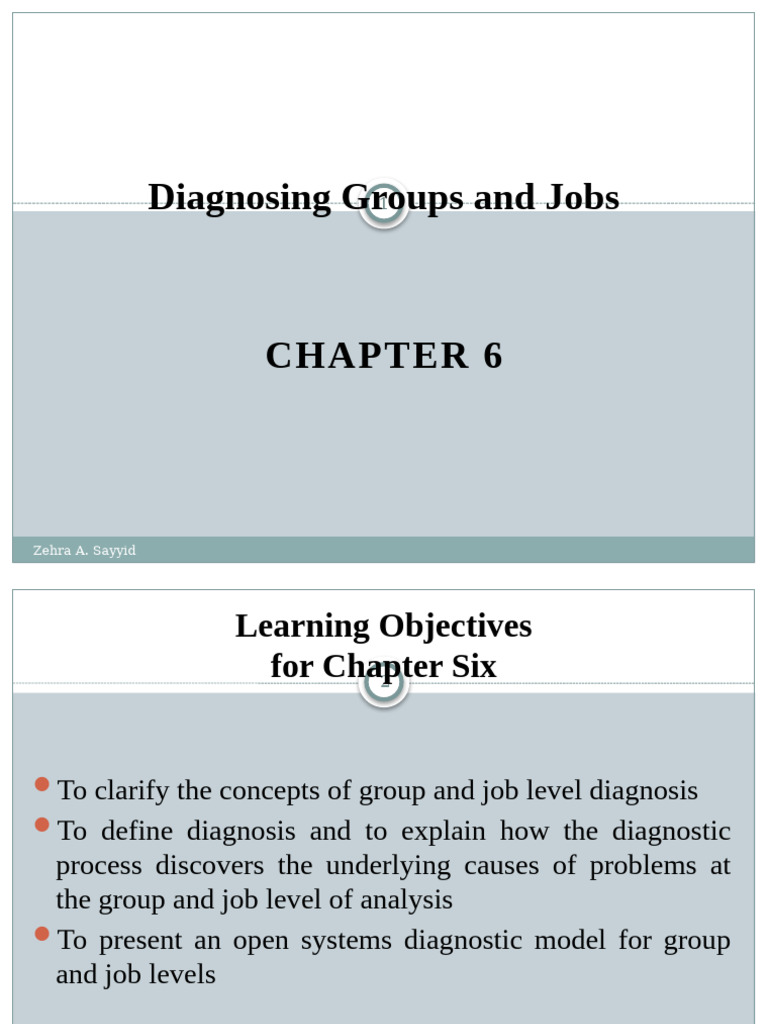 Diagnosing Groups and Jobs

CHAPTER 6

Zehra A. Sayyid

Learning Objectives
for Chapter Six

• To clarify the concepts of group and job level diagnosis
• To define diagnosis and to explain how the diagnostic process discovers the underlying causes of problems at the group and job level of analysis
• To present an open systems diagnostic model for group and job levels